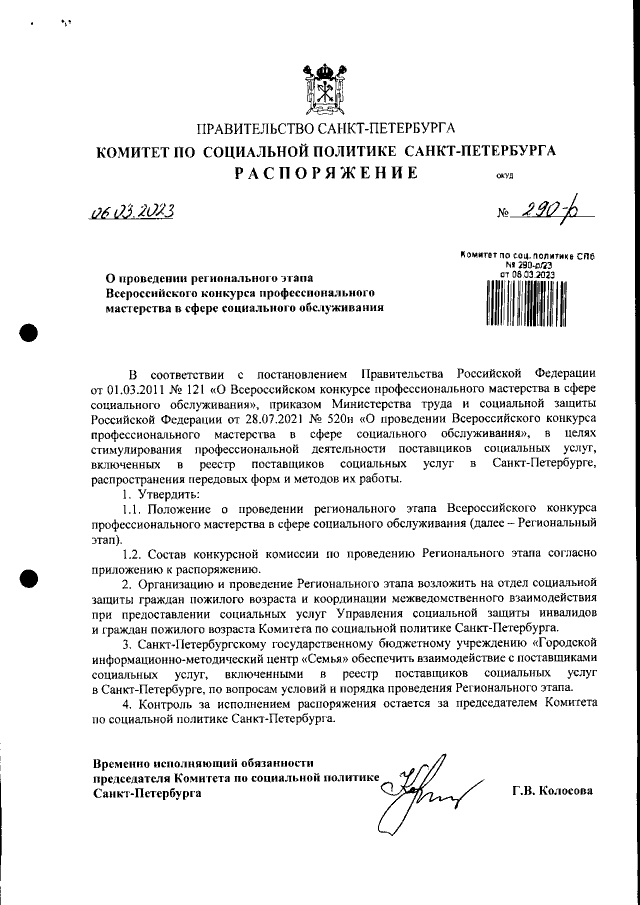 ПРАВИТЕЛЬСТВО САНКТ-ПЕТЕРБУРГА
КОМИТЕТ ПО СОЦИАЛЬНОЙ ПОЛИТИКЕ САНКТ-ПЕТЕРБУРГА
РАСПОРЯЖЕНИЕ

ОКУД

06.03.2023

№ 290-р

Комитет по соц. политике СПб
№ 290-р/23
от 06.03.2023

О проведении регионального этапа Всероссийского конкурса профессионального мастерства в сфере социального обслуживания

В соответствии с постановлением Правительства Российской Федерации от 01.03.2011 № 121 «О Всероссийском конкурсе профессионального мастерства в сфере социального обслуживания», приказом Министерства труда и социальной защиты Российской Федерации от 28.07.2021 № 520н «О проведении Всероссийского конкурса профессионального мастерства в сфере социального обслуживания», в целях стимулирования профессиональной деятельности поставщиков социальных услуг, включенных в реестр поставщиков социальных услуг в Санкт-Петербурге, распространения передовых форм и методов их работы.

1. Утвердить:

1.1. Положение о проведении регионального этапа Всероссийского конкурса профессионального мастерства в сфере социального обслуживания (далее – Региональный этап).

1.2. Состав конкурсной комиссии по проведению Регионального этапа согласно приложению к распоряжению.

2. Организацию и проведение Регионального этапа возложить на отдел социальной защиты граждан пожилого возраста и координации межведомственного взаимодействия при предоставлении социальных услуг Управления социальной защиты инвалидов и граждан пожилого возраста Комитета по социальной политике Санкт-Петербурга.

3. Санкт-Петербургскому государственному бюджетному учреждению «Городской информационно-методический центр «Семья» обеспечить взаимодействие с поставщиками социальных услуг, включенными в реестр поставщиков социальных услуг в Санкт-Петербурге, по вопросам условий и порядка проведения Регионального этапа.

4. Контроль за исполнением распоряжения остается за председателем Комитета по социальной политике Санкт-Петербурга.

Временно исполняющий обязанности председателя Комитета по социальной политике Санкт-Петербурга

Г.В. Колосова